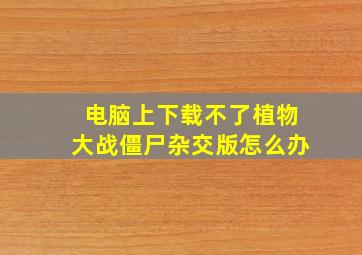 电脑上下载不了植物大战僵尸杂交版怎么办